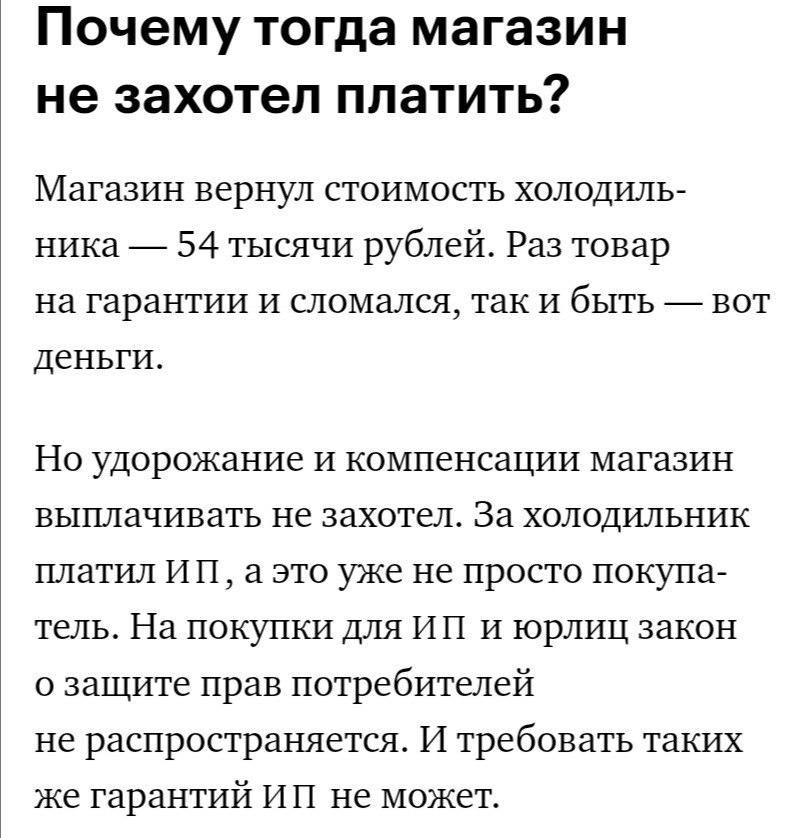 Почему тогда магазин не захотел платить?

Магазин вернул стоимость холодильника — 54 тысячи рублей. Раз товар на гарантии и сломался, так и быть — вот деньги.

Но удорожание и компенсации магазин выплачивать не захотел. За холодильник платил ИП, а это уже не просто покупатель. На покупки для ИП и юрлиц закон о защите прав потребителей не распространяется. И требовать таких же гарантий ИП не может.